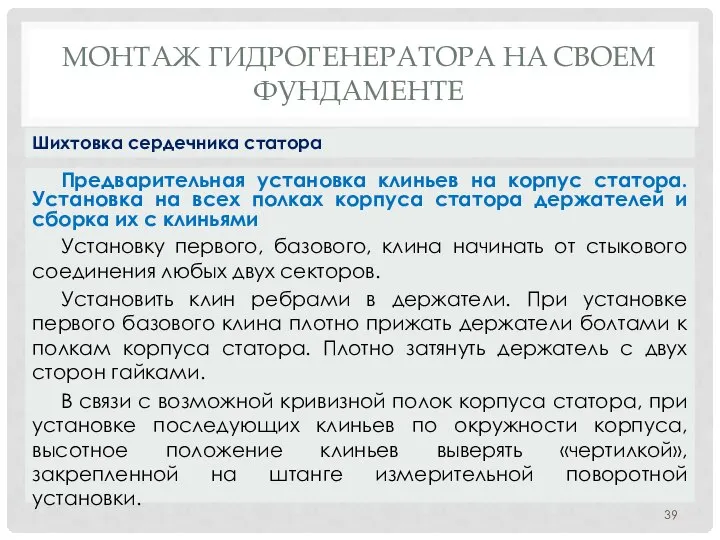 МОНТАЖ ГИДРОГЕНЕРАТОРА НА СВОЕМ ФУНДАМЕНТЕ

Шихтовка сердечника статора

Предварительная установка клиньев на корпус статора. Установка на всех полках корпуса статора держателей и сборка их с клиньями

Установку первого, базового, клина начинать от стыкового соединения любых двух секторов.

Установить клин ребрами в держатели. При установке первого базового клина плотно прижать держатели болтами к полкам корпуса статора. Плотно затянуть держатель с двух сторон гайками.

В связи с возможной кривизной полок корпуса статора, при установке последующих клиньев по окружности корпуса, высотное положение клиньев выверять «чертилкой», закрепленной на штанге измерительной поворотной установки.

39